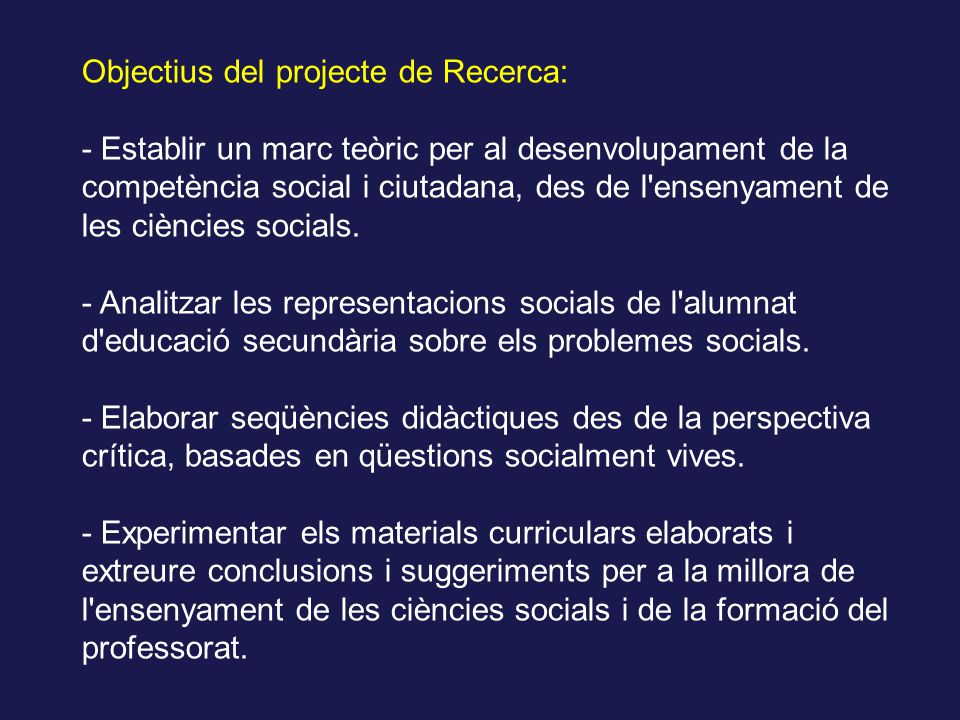 Objectius del projecte de Recerca:

- Establir un marc teòric per al desenvolupament de la competència social i ciutadana, des de l'ensenyament de les ciències socials.

- Analitzar les representacions socials de l'alumnat d'educació secundària sobre els problemes socials.

- Elaborar seqüències didàctiques des de la perspectiva crítica, basades en qüestions socialment vives.

- Experimentar els materials curriculars elaborats i extreure conclusions i suggeriments per a la millora de l'ensenyament de les ciències socials i de la formació del professorat.